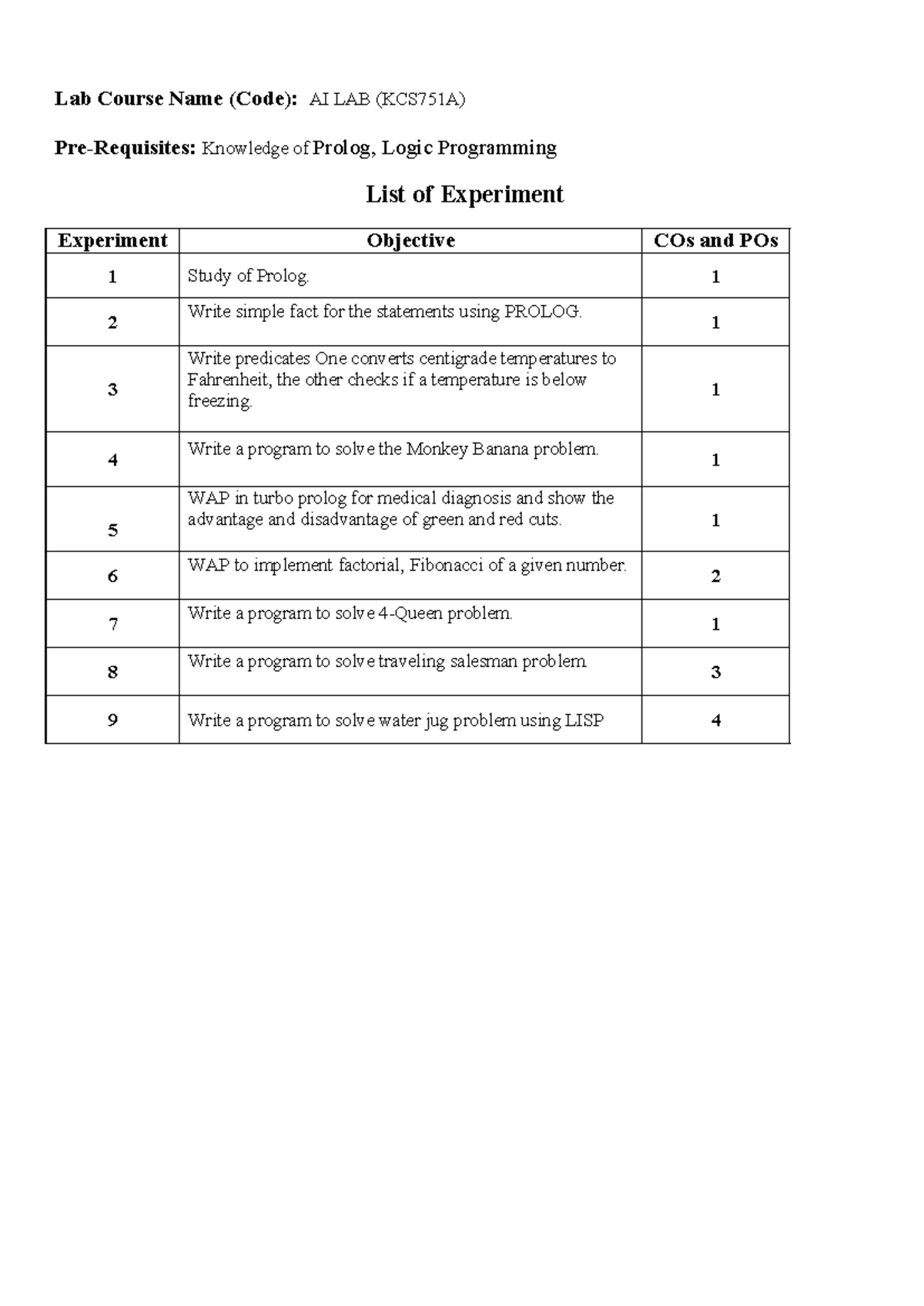 Lab Course Name (Code): AI LAB (KCS751A)

Pre-Requisites: Knowledge of Prolog, Logic Programming

List of Experiment

| Experiment | Objective | COs and POs |
|---|---|---|
| 1 | Study of Prolog. | 1 |
| 2 | Write simple fact for the statements using PROLOG. | 1 |
| 3 | Write predicates One converts centigrade temperatures to Fahrenheit, the other checks if a temperature is below freezing. | 1 |
| 4 | Write a program to solve the Monkey Banana problem. | 1 |
| 5 | WAP in turbo prolog for medical diagnosis and show the advantage and disadvantage of green and red cuts. | 1 |
| 6 | WAP to implement factorial, Fibonacci of a given number. | 2 |
| 7 | Write a program to solve 4-Queen problem. | 1 |
| 8 | Write a program to solve traveling salesman problem. | 3 |
| 9 | Write a program to solve water jug problem using LISP | 4 |